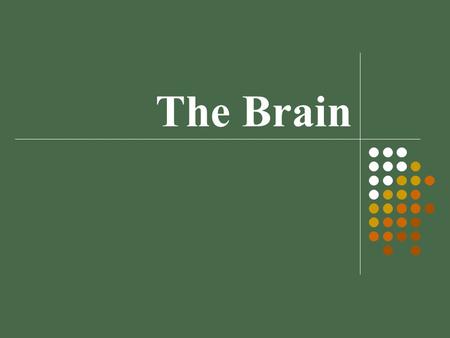 The Brain